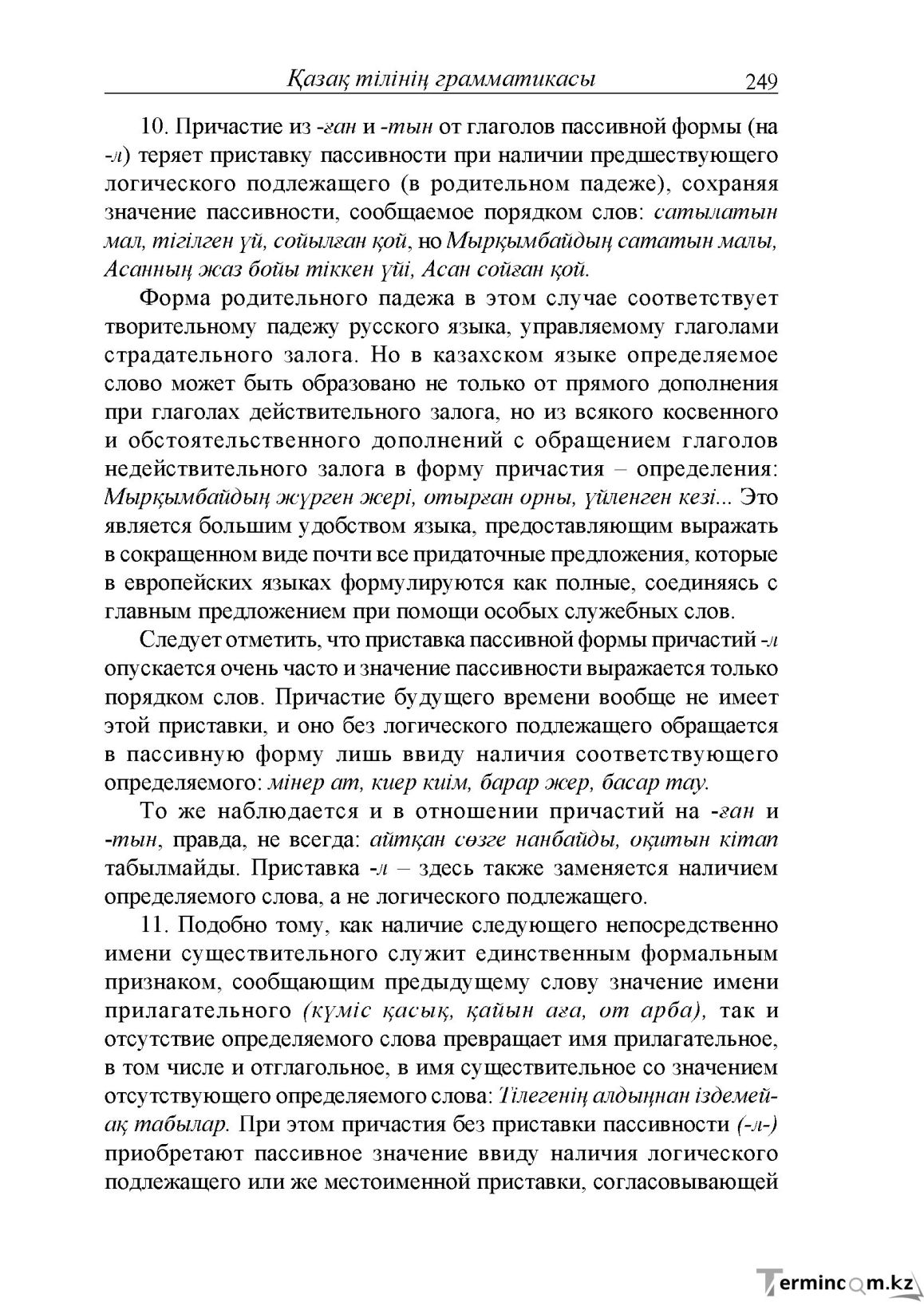 Қазақ тілінің грамматикасы 249

10. Причастие из -ған и -тын от глаголов пассивной формы (на -л) теряет приставку пассивности при наличии предшествующего логического подлежащего (в родительном падеже), сохраняя значение пассивности, сообщаемое порядком слов: сатылатын мал, тігілген үй, сойылған қой, но Мырқымбайдың сататын малы, Асанның жаз бойы тіккен үйі, Асан сойған қой.

Форма родительного падежа в этом случае соответствует творительному падежу русского языка, управляемому глаголами страдательного залога. Но в казахском языке определяемое слово может быть образовано не только от прямого дополнения при глаголах действительного залога, но из всякого косвенного и обстоятельственного дополнений с обращением глаголов недействительного залога в форму причастия – определения: Мырқымбайдың жүрген жері, отырған орны, үйленген кезі... Это является большим удобством языка, предоставляющим выражать в сокращенном виде почти все придаточные предложения, которые в европейских языках формулируются как полные, соединяясь с главным предложением при помощи особых служебных слов.

Следует отметить, что приставка пассивной формы причастий -л опускается очень часто и значение пассивности выражается только порядком слов. Причастие будущего времени вообще не имеет этой приставки, и оно без логического подлежащего обращается в пассивную форму лишь ввиду наличия соответствующего определяемого: мінер ат, киер киім, барар жер, басар тау.

То же наблюдается и в отношении причастий на -ған и -тын, правда, не всегда: айтқан сөзге нанбайды, оқитын кітап табылмайды. Приставка -л – здесь также заменяется наличием определяемого слова, а не логического подлежащего.

11. Подобно тому, как наличие следующего непосредственно имени существительного служит единственным формальным признаком, сообщающим предыдущему слову значение имени прилагательного (күміс қасық, қайын аға, от арба), так и отсутствие определяемого слова превращает имя прилагательное, в том числе и отглагольное, в имя существительное со значением отсутствующего определяемого слова: Тілегенің алдыңнан іздемей-ақ табылар. При этом причастия без приставки пассивности (-л-) приобретают пассивное значение ввиду наличия логического подлежащего или же местоименной приставки, согласовывающей

Termincom.kz